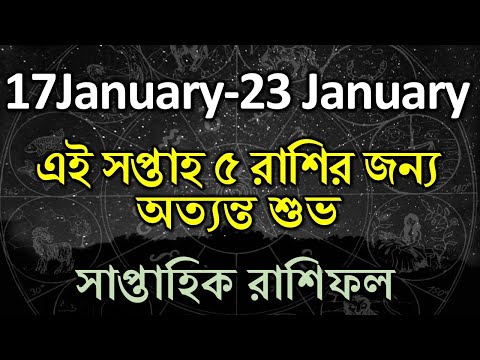 17January-23 January

এই সপ্তাহ ৫ রাশির জন্য অত্যন্ত শুভ

সাপ্তাহিক রাশিফল